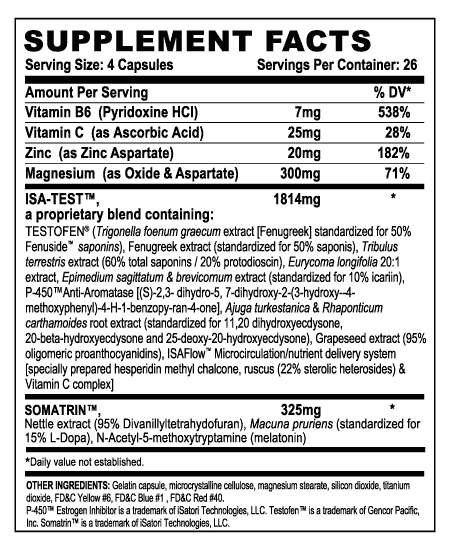 SUPPLEMENT FACTS
Serving Size: 4 Capsules Servings Per Container: 26

| Amount Per Serving | | % DV* |
|---|---|---|
| Vitamin B6 (Pyridoxine HCl) | 7mg | 538% |
| Vitamin C (as Ascorbic Acid) | 25mg | 28% |
| Zinc (as Zinc Aspartate) | 20mg | 182% |
| Magnesium (as Oxide & Aspartate) | 300mg | 71% |
| ISA-TEST™, a proprietary blend containing: | 1814mg | * |

TESTOFEN® (Trigonella foenum graecum extract [Fenugreek] standardized for 50% Fenuside™ saponins), Fenugreek extract (standardized for 50% saponis), Tribulus terrestris extract (60% total saponins / 20% protodioscin), Eurycoma longifolia 20:1 extract, Epimedium sagittatum & brevicornum extract (standardized for 10% icariin), P-450™Anti-Aromatase [(S)-2,3- dihydro-5, 7-dihydroxy-2-(3-hydroxy--4-methoxyphenyl)-4-H-1-benzopy-ran-4-one], Ajuga turkestanica & Rhaponticum carthamoides root extract (standardized for 11,20 dihydroxyecdysone, 20-beta-hydroxyecdysone and 25-deoxy-20-hydroxyecdysone), Grapeseed extract (95% oligomeric proanthocyanidins), ISAFlow™ Microcirculation/nutrient delivery system [specially prepared hesperidin methyl chalcone, ruscus (22% sterolic heterosides) & Vitamin C complex]

| SOMATRIN™, | 325mg | * |
|---|---|---|

Nettle extract (95% Divanillyltetrahydofuran), Macuna pruriens (standardized for 15% L-Dopa), N-Acetyl-5-methoxytryptamine (melatonin)

*Daily value not established.

OTHER INGREDIENTS: Gelatin capsule, microcrystalline cellulose, magnesium stearate, silicon dioxide, titanium dioxide, FD&C Yellow #6, FD&C Blue #1 , FD&C Red #40.
P-450™ Estrogen Inhibitor is a trademark of iSatori Technologies, LLC. Testofen™ is a trademark of Gencor Pacific, Inc. Somatrin™ is a trademark of iSatori Technologies, LLC.